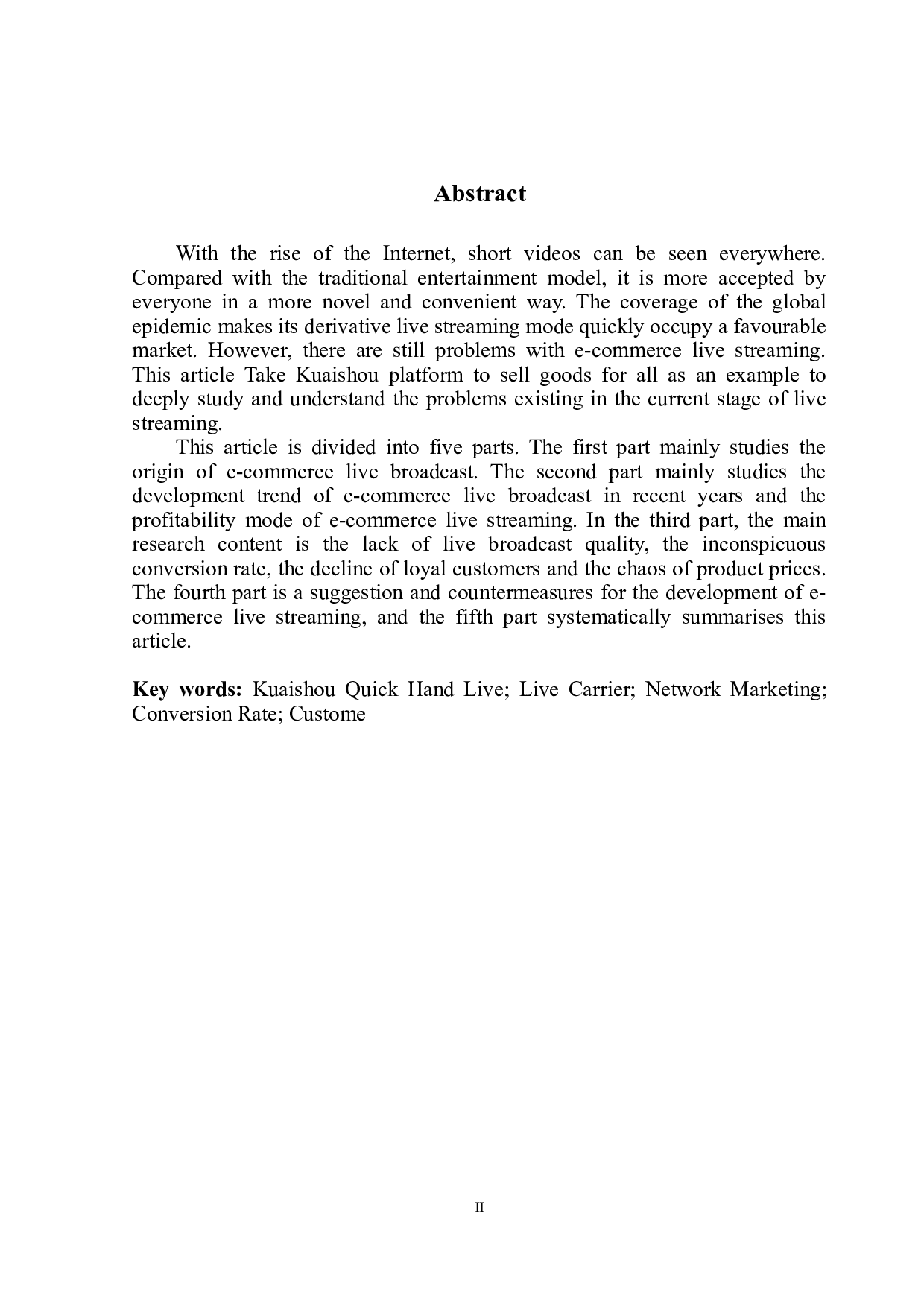 Abstract

With the rise of the Internet, short videos can be seen everywhere. Compared with the traditional entertainment model, it is more accepted by everyone in a more novel and convenient way. The coverage of the global epidemic makes its derivative live streaming mode quickly occupy a favourable market. However, there are still problems with e-commerce live streaming. This article Take Kuaishou platform to sell goods for all as an example to deeply study and understand the problems existing in the current stage of live streaming.

This article is divided into five parts. The first part mainly studies the origin of e-commerce live broadcast. The second part mainly studies the development trend of e-commerce live broadcast in recent years and the profitability mode of e-commerce live streaming. In the third part, the main research content is the lack of live broadcast quality, the inconspicuous conversion rate, the decline of loyal customers and the chaos of product prices. The fourth part is a suggestion and countermeasures for the development of e-commerce live streaming, and the fifth part systematically summarises this article.

Key words: Kuaishou Quick Hand Live; Live Carrier; Network Marketing; Conversion Rate; Custome

II